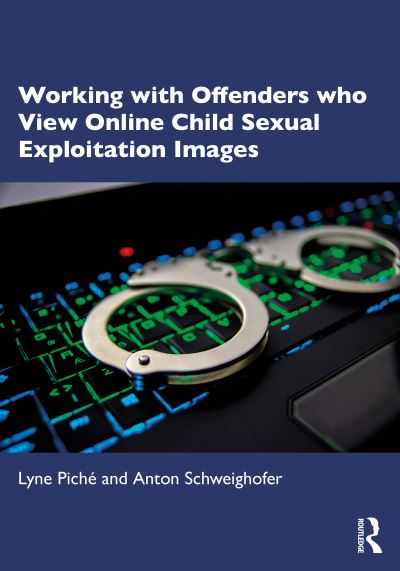 Working with Offenders who View Online Child Sexual Exploitation Images

Lyne Piché and Anton Schweighofer

ROUTLEDGE